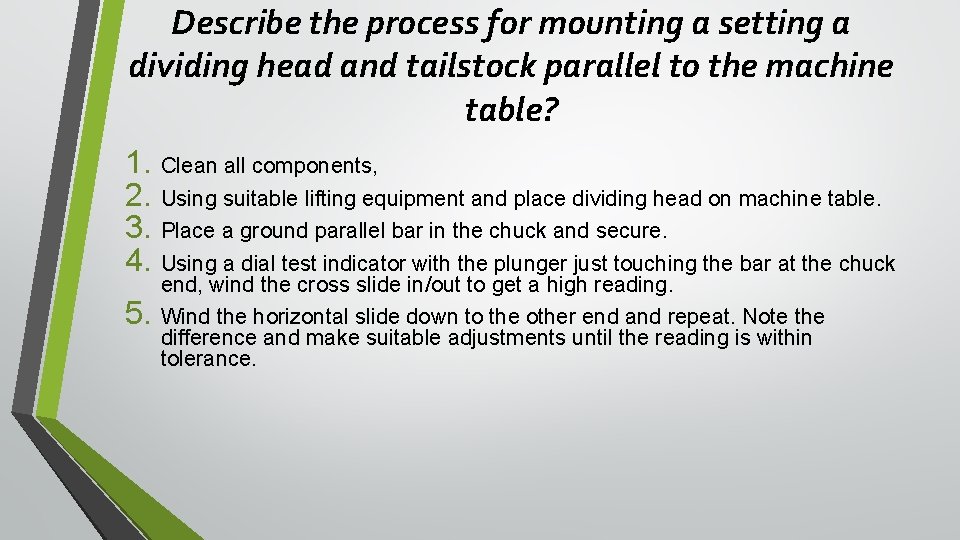 Describe the process for mounting a setting a dividing head and tailstock parallel to the machine table?

1. Clean all components,
2. Using suitable lifting equipment and place dividing head on machine table.
3. Place a ground parallel bar in the chuck and secure.
4. Using a dial test indicator with the plunger just touching the bar at the chuck end, wind the cross slide in/out to get a high reading.
5. Wind the horizontal slide down to the other end and repeat. Note the difference and make suitable adjustments until the reading is within tolerance.